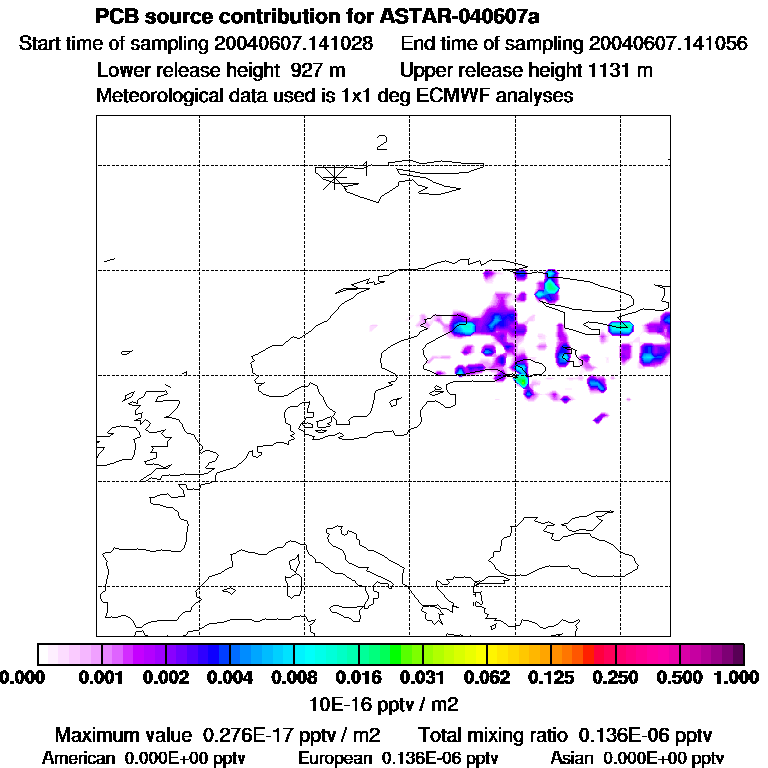 PCB source contribution for ASTAR-040607a

Start time of sampling 20040607.141028    End time of sampling 20040607.141056

Lower release height 927 m    Upper release height 1131 m

Meteorological data used is 1x1 deg ECMWF analyses

2

1

0.000 0.001 0.002 0.004 0.008 0.016 0.031 0.062 0.125 0.250 0.500 1.000

10E-16 pptv / m2

Maximum value 0.276E-17 pptv / m2    Total mixing ratio 0.136E-06 pptv

American 0.000E+00 pptv    European 0.136E-06 pptv    Asian 0.000E+00 pptv